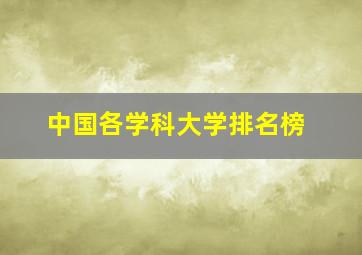 中国各学科大学排名榜